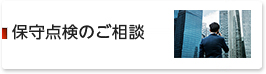 保守点検のご相談